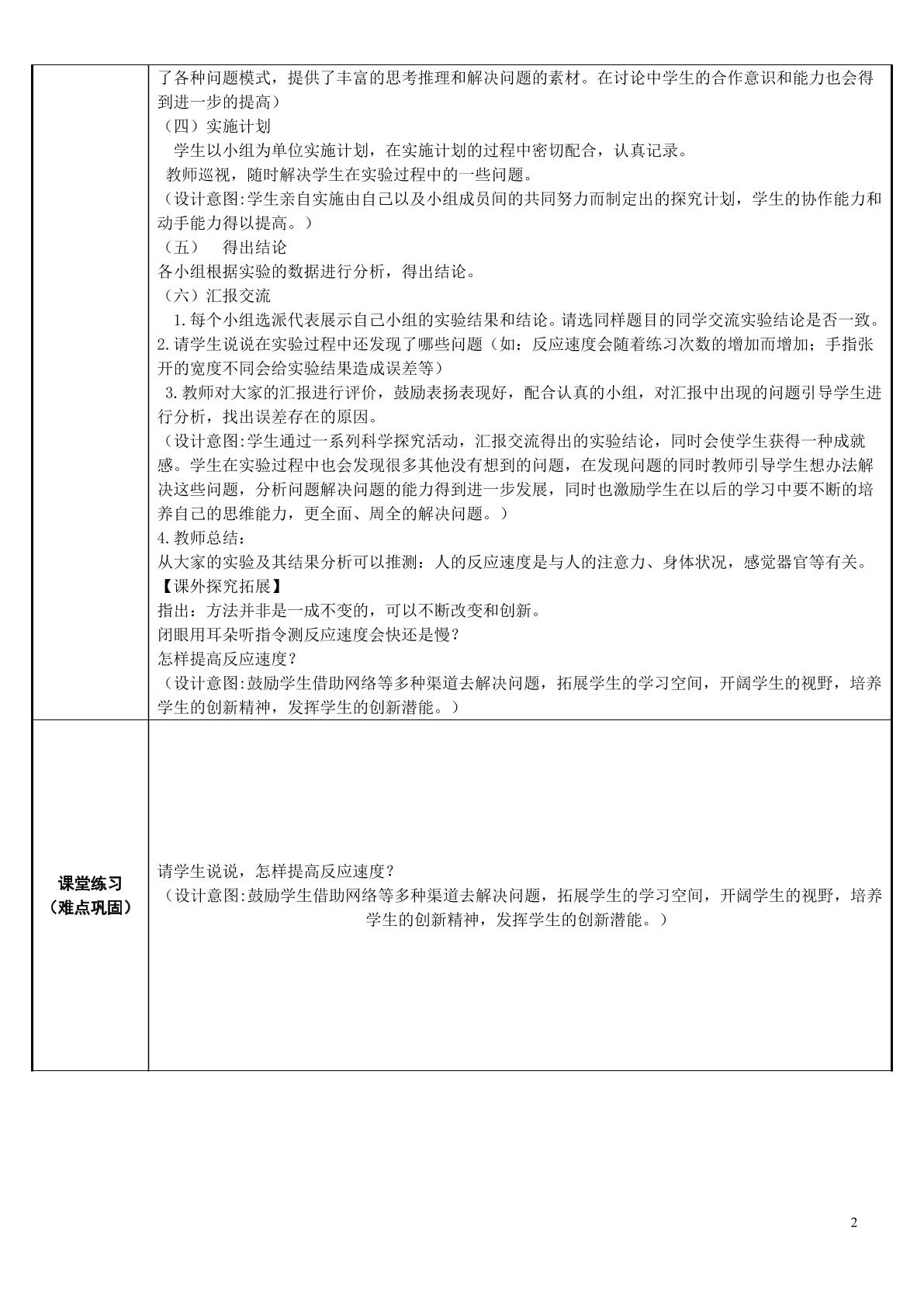 了各种问题模式，提供了丰富的思考推理和解决问题的素材。在讨论中学生的合作意识和能力也会得到进一步的提高）

（四）实施计划

学生以小组为单位实施计划，在实施计划的过程中密切配合，认真记录。

教师巡视，随时解决学生在实验过程中的一些问题。

（设计意图:学生亲自实施由自己以及小组成员间的共同努力而制定出的探究计划，学生的协作能力和动手能力得以提高。）

（五） 得出结论

各小组根据实验的数据进行分析，得出结论。

（六）汇报交流

1.每个小组选派代表展示自己小组的实验结果和结论。请选同样题目的同学交流实验结论是否一致。

2.请学生说说在实验过程中还发现了哪些问题（如：反应速度会随着练习次数的增加而增加；手指张开的宽度不同会给实验结果造成误差等）

3.教师对大家的汇报进行评价，鼓励表扬表现好，配合认真的小组，对汇报中出现的问题引导学生进行分析，找出误差存在的原因。

（设计意图:学生通过一系列科学探究活动，汇报交流得出的实验结论，同时会使学生获得一种成就感。学生在实验过程中也会发现很多其他没有想到的问题，在发现问题的同时教师引导学生想办法解决这些问题，分析问题解决问题的能力得到进一步发展，同时也激励学生在以后的学习中要不断的培养自己的思维能力，更全面、周全的解决问题。）

4.教师总结：

从大家的实验及其结果分析可以推测：人的反应速度是与人的注意力、身体状况，感觉器官等有关。

【课外探究拓展】

指出：方法并非是一成不变的，可以不断改变和创新。

闭眼用耳朵听指令测反应速度会快还是慢？

怎样提高反应速度？

（设计意图:鼓励学生借助网络等多种渠道去解决问题，拓展学生的学习空间，开阔学生的视野，培养学生的创新精神，发挥学生的创新潜能。）

课堂练习
（难点巩固）

请学生说说，怎样提高反应速度？

（设计意图:鼓励学生借助网络等多种渠道去解决问题，拓展学生的学习空间，开阔学生的视野，培养学生的创新精神，发挥学生的创新潜能。）

2